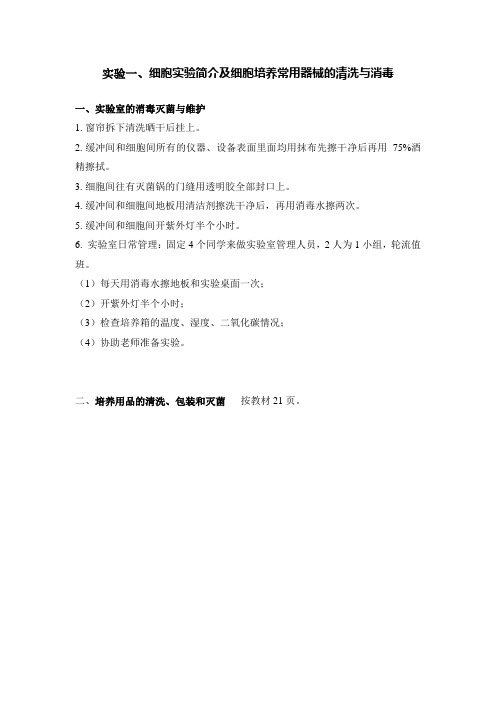 实验一、细胞实验简介及细胞培养常用器械的清洗与消毒

一、实验室的消毒灭菌与维护

1. 窗帘拆下清洗晒干后挂上。

2. 缓冲间和细胞间所有的仪器、设备表面里面均用抹布先擦干净后再用 75%酒精擦拭。

3. 细胞间往有灭菌锅的门缝用透明胶全部封口上。

4. 缓冲间和细胞间地板用清洁剂擦洗干净后，再用消毒水擦两次。

5. 缓冲间和细胞间开紫外灯半个小时。

6. 实验室日常管理：固定 4 个同学来做实验室管理人员，2 人为 1 小组，轮流值班。

（1）每天用消毒水擦地板和实验桌面一次；

（2）开紫外灯半个小时；

（3）检查培养箱的温度、湿度、二氧化碳情况；

（4）协助老师准备实验。

二、培养用品的清洗、包装和灭菌　按教材 21 页。